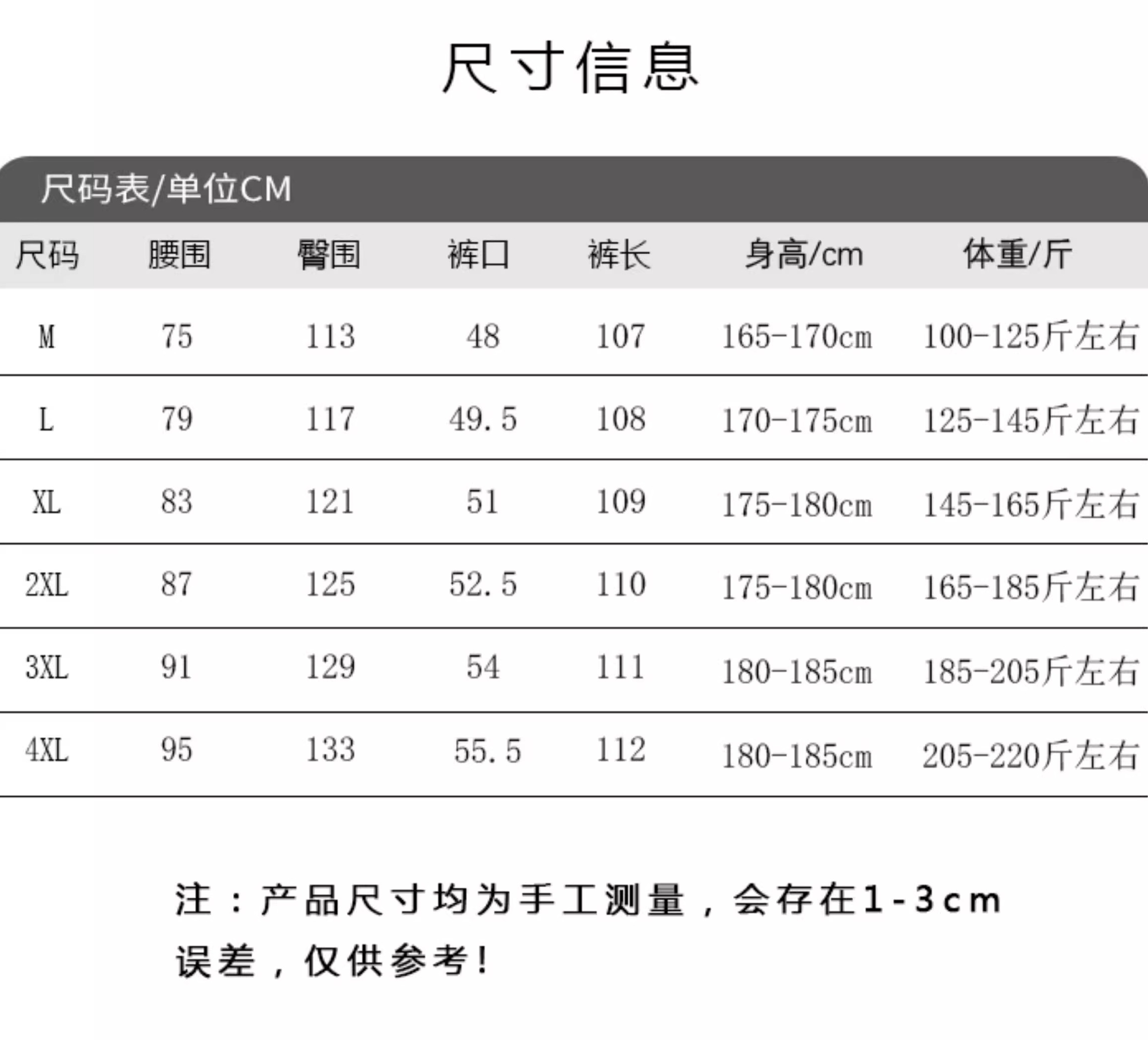 尺寸信息

尺码表/单位CM

| 尺码 | 腰围 | 臀围 | 裤口 | 裤长 | 身高/cm | 体重/斤 |
|---|---|---|---|---|---|---|
| M | 75 | 113 | 48 | 107 | 165-170cm | 100-125斤左右 |
| L | 79 | 117 | 49.5 | 108 | 170-175cm | 125-145斤左右 |
| XL | 83 | 121 | 51 | 109 | 175-180cm | 145-165斤左右 |
| 2XL | 87 | 125 | 52.5 | 110 | 175-180cm | 165-185斤左右 |
| 3XL | 91 | 129 | 54 | 111 | 180-185cm | 185-205斤左右 |
| 4XL | 95 | 133 | 55.5 | 112 | 180-185cm | 205-220斤左右 |

注：产品尺寸均为手工测量，会存在1-3cm误差，仅供参考！